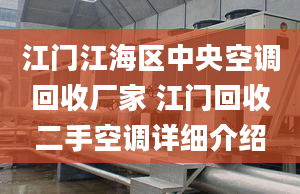 江门江海区中央空调回收厂家 江门回收二手空调详细介绍